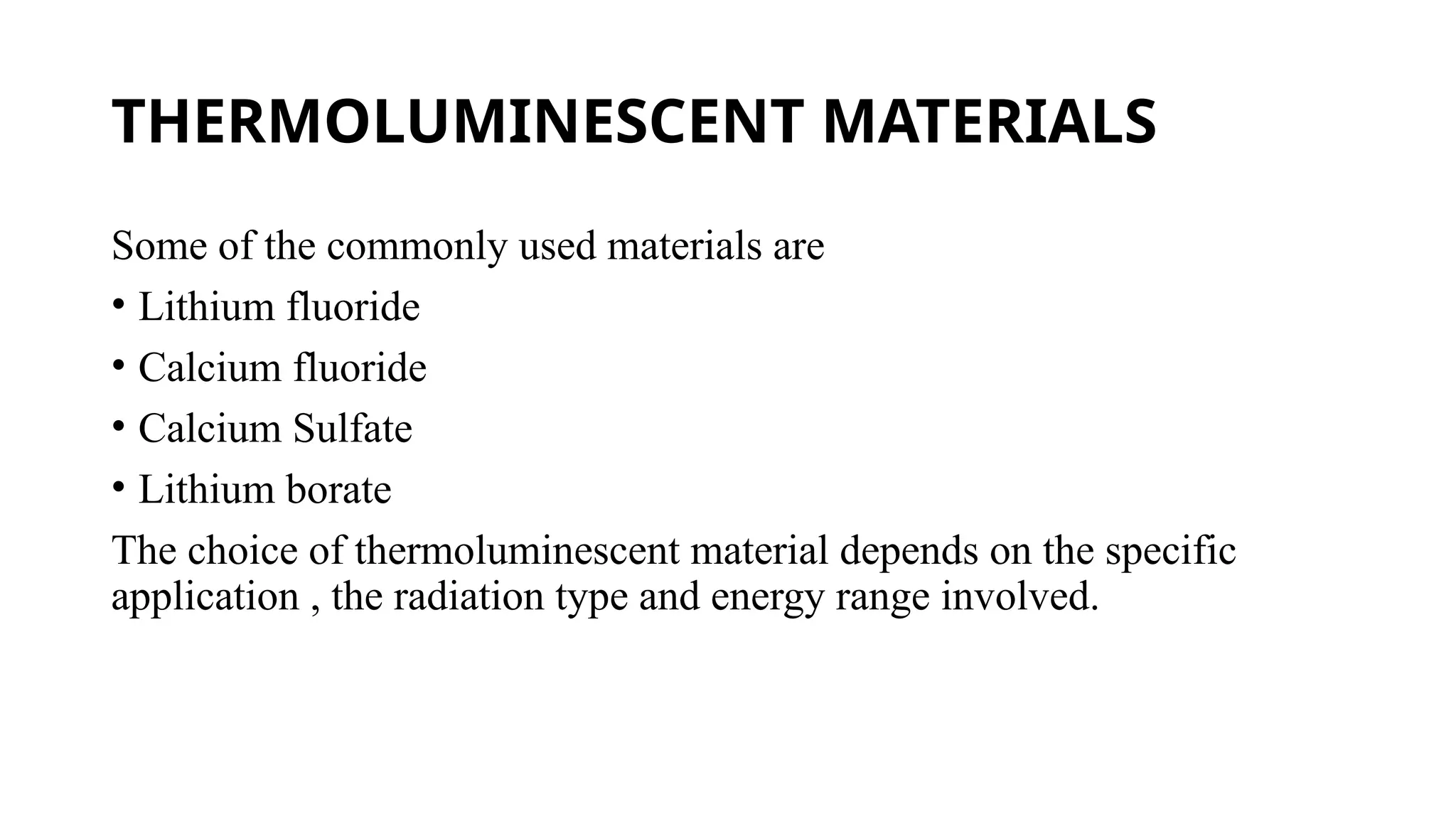 THERMOLUMINESCENT MATERIALS

Some of the commonly used materials are

• Lithium fluoride
• Calcium fluoride
• Calcium Sulfate
• Lithium borate

The choice of thermoluminescent material depends on the specific application , the radiation type and energy range involved.